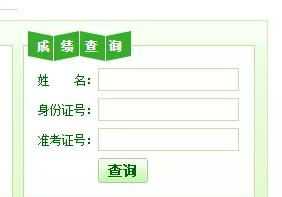 成绩查询

姓　　名：

身份证号：

准考证号：

查询